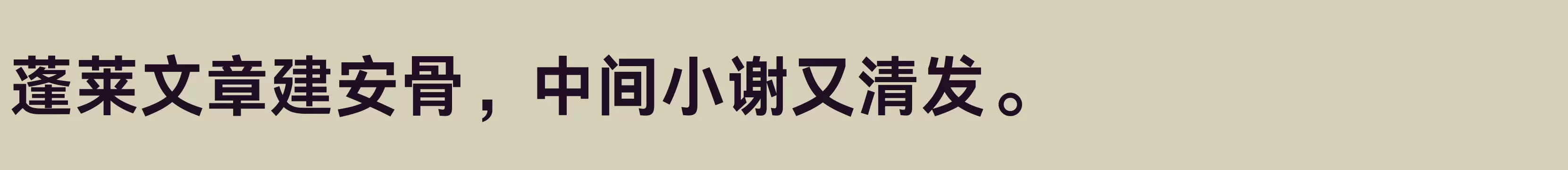 蓬莱文章建安骨，中间小谢又清发。